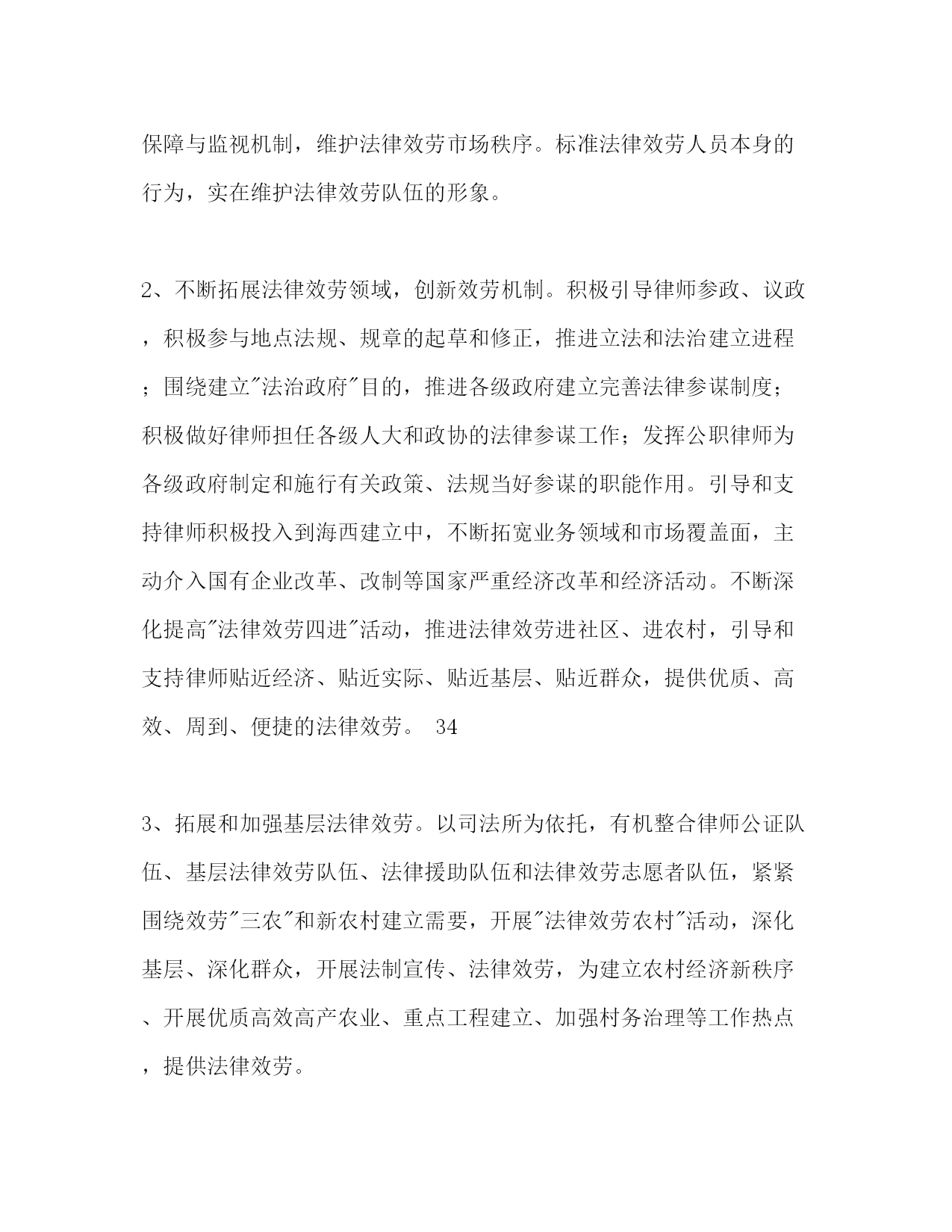 保障与监视机制，维护法律效劳市场秩序。标准法律效劳人员本身的行为，实在维护法律效劳队伍的形象。

2、不断拓展法律效劳领域，创新效劳机制。积极引导律师参政、议政，积极参与地点法规、规章的起草和修正，推进立法和法治建立进程；围绕建立"法治政府"目的，推进各级政府建立完善法律参谋制度；积极做好律师担任各级人大和政协的法律参谋工作；发挥公职律师为各级政府制定和施行有关政策、法规当好参谋的职能作用。引导和支持律师积极投入到海西建立中，不断拓宽业务领域和市场覆盖面，主动介入国有企业改革、改制等国家严重经济改革和经济活动。不断深化提高"法律效劳四进"活动，推进法律效劳进社区、进农村，引导和支持律师贴近经济、贴近实际、贴近基层、贴近群众，提供优质、高效、周到、便捷的法律效劳。 34

3、拓展和加强基层法律效劳。以司法所为依托，有机整合律师公证队伍、基层法律效劳队伍、法律援助队伍和法律效劳志愿者队伍，紧紧围绕效劳"三农"和新农村建立需要，开展"法律效劳农村"活动，深化基层、深化群众，开展法制宣传、法律效劳，为建立农村经济新秩序、开展优质高效高产农业、重点工程建立、加强村务治理等工作热点，提供法律效劳。